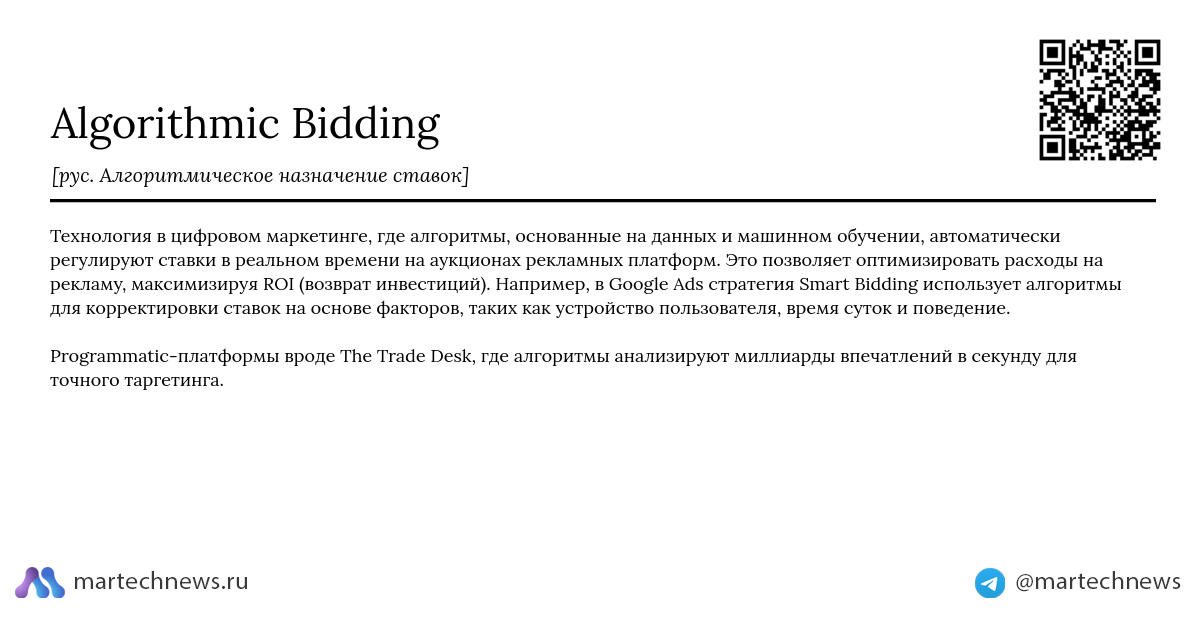 Algorithmic Bidding

[рус. Алгоритмическое назначение ставок]

Технология в цифровом маркетинге, где алгоритмы, основанные на данных и машинном обучении, автоматически регулируют ставки в реальном времени на аукционах рекламных платформ. Это позволяет оптимизировать расходы на рекламу, максимизируя ROI (возврат инвестиций). Например, в Google Ads стратегия Smart Bidding использует алгоритмы для корректировки ставок на основе факторов, таких как устройство пользователя, время суток и поведение.

Programmatic-платформы вроде The Trade Desk, где алгоритмы анализируют миллиарды впечатлений в секунду для точного таргетинга.

martechnews.ru

@martechnews